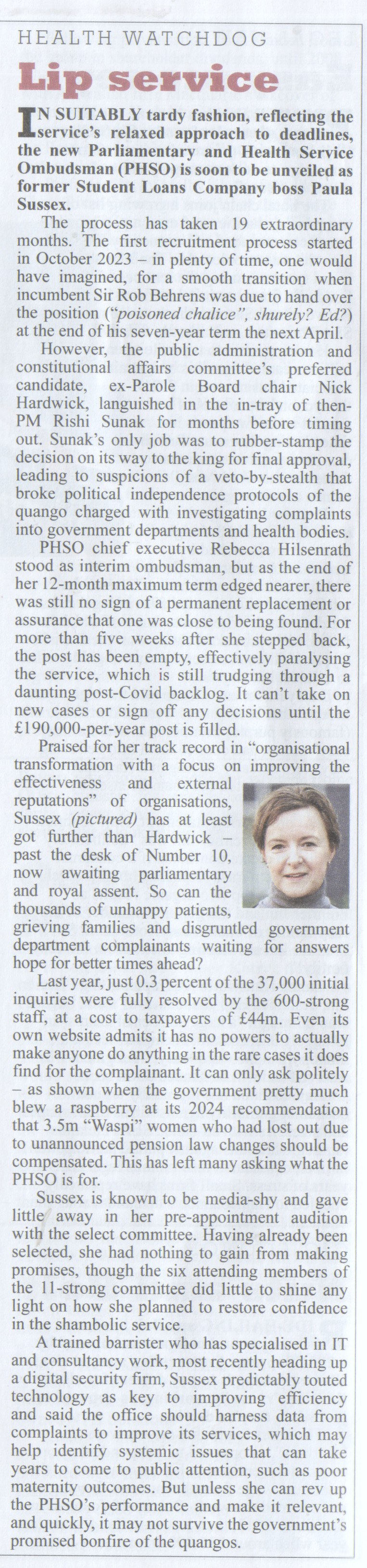 HEALTH WATCHDOG

Lip service

IN SUITABLY tardy fashion, reflecting the service's relaxed approach to deadlines, the new Parliamentary and Health Service Ombudsman (PHSO) is soon to be unveiled as former Student Loans Company boss Paula Sussex.

The process has taken 19 extraordinary months. The first recruitment process started in October 2023 – in plenty of time, one would have imagined, for a smooth transition when incumbent Sir Rob Behrens was due to hand over the position ("poisoned chalice", shurely? Ed?) at the end of his seven-year term the next April.

However, the public administration and constitutional affairs committee's preferred candidate, ex-Parole Board chair Nick Hardwick, languished in the in-tray of then-PM Rishi Sunak for months before timing out. Sunak's only job was to rubber-stamp the decision on its way to the king for final approval, leading to suspicions of a veto-by-stealth that broke political independence protocols of the quango charged with investigating complaints into government departments and health bodies.

PHSO chief executive Rebecca Hilsenrath stood as interim ombudsman, but as the end of her 12-month maximum term edged nearer, there was still no sign of a permanent replacement or assurance that one was close to being found. For more than five weeks after she stepped back, the post has been empty, effectively paralysing the service, which is still trudging through a daunting post-Covid backlog. It can't take on new cases or sign off any decisions until the £190,000-per-year post is filled.

Praised for her track record in "organisational transformation with a focus on improving the effectiveness and external reputations" of organisations, Sussex (pictured) has at least got further than Hardwick – past the desk of Number 10, now awaiting parliamentary and royal assent. So can the thousands of unhappy patients, grieving families and disgruntled government department complainants waiting for answers hope for better times ahead?

Last year, just 0.3 percent of the 37,000 initial inquiries were fully resolved by the 600-strong staff, at a cost to taxpayers of £44m. Even its own website admits it has no powers to actually make anyone do anything in the rare cases it does find for the complainant. It can only ask politely – as shown when the government pretty much blew a raspberry at its 2024 recommendation that 3.5m "Waspi" women who had lost out due to unannounced pension law changes should be compensated. This has left many asking what the PHSO is for.

Sussex is known to be media-shy and gave little away in her pre-appointment audition with the select committee. Having already been selected, she had nothing to gain from making promises, though the six attending members of the 11-strong committee did little to shine any light on how she planned to restore confidence in the shambolic service.

A trained barrister who has specialised in IT and consultancy work, most recently heading up a digital security firm, Sussex predictably touted technology as key to improving efficiency and said the office should harness data from complaints to improve its services, which may help identify systemic issues that can take years to come to public attention, such as poor maternity outcomes. But unless she can rev up the PHSO's performance and make it relevant, and quickly, it may not survive the government's promised bonfire of the quangos.